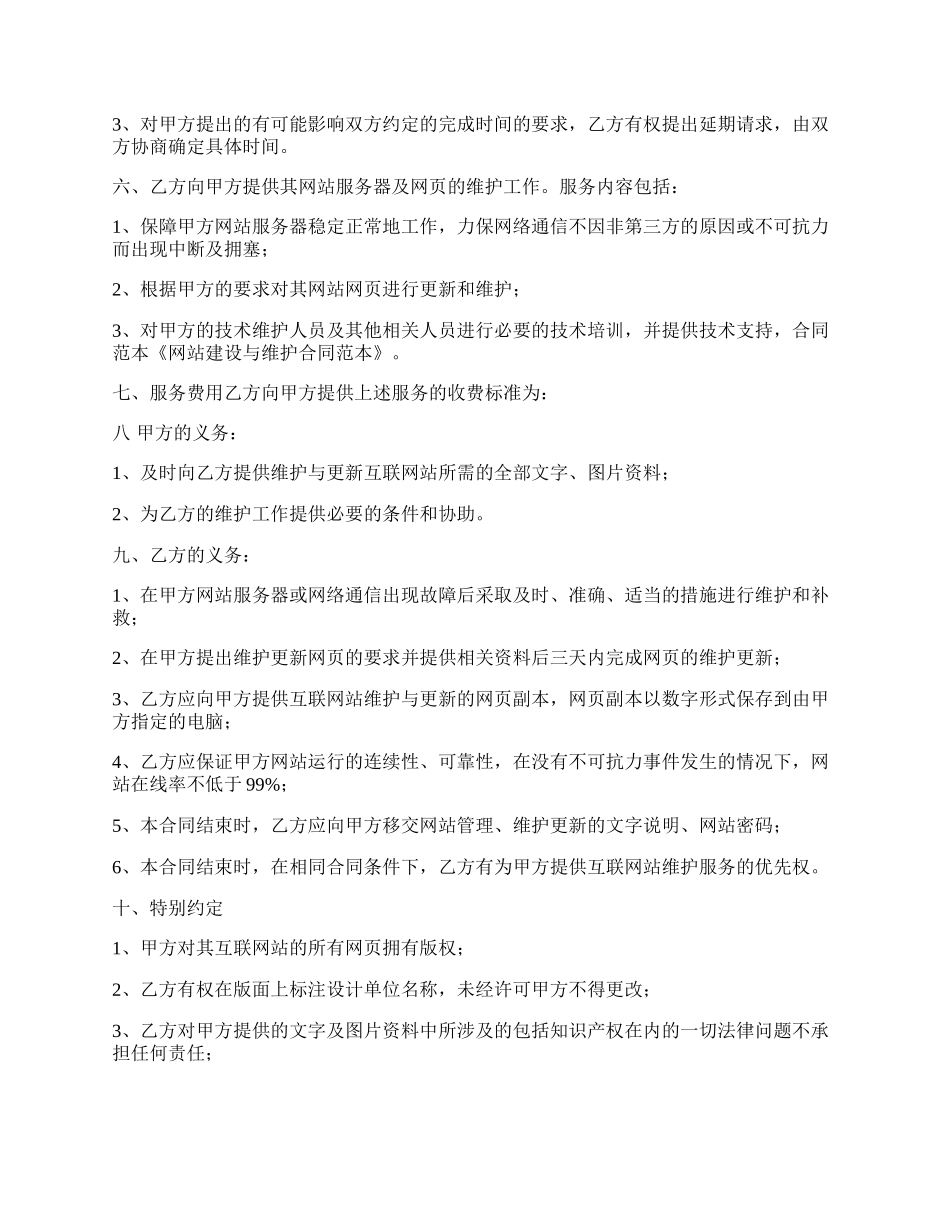 3、对甲方提出的有可能影响双方约定的完成时间的要求，乙方有权提出延期请求，由双方协商确定具体时间。

六、乙方向甲方提供其网站服务器及网页的维护工作。服务内容包括：

1、保障甲方网站服务器稳定正常地工作，力保网络通信不因非第三方的原因或不可抗力而出现中断及拥塞；

2、根据甲方的要求对其网站网页进行更新和维护；

3、对甲方的技术维护人员及其他相关人员进行必要的技术培训，并提供技术支持，合同范本《网站建设与维护合同范本》。

七、服务费用乙方向甲方提供上述服务的收费标准为：

八 甲方的义务：

1、及时向乙方提供维护与更新互联网站所需的全部文字、图片资料；

2、为乙方的维护工作提供必要的条件和协助。

九、乙方的义务：

1、在甲方网站服务器或网络通信出现故障后采取及时、准确、适当的措施进行维护和补救；

2、在甲方提出维护更新网页的要求并提供相关资料后三天内完成网页的维护更新；

3、乙方应向甲方提供互联网站维护与更新的网页副本，网页副本以数字形式保存到由甲方指定的电脑；

4、乙方应保证甲方网站运行的连续性、可靠性，在没有不可抗力事件发生的情况下，网站在线率不低于 99%；

5、本合同结束时，乙方应向甲方移交网站管理、维护更新的文字说明、网站密码；

6、本合同结束时，在相同合同条件下，乙方有为甲方提供互联网站维护服务的优先权。

十、特别约定

1、甲方对其互联网站的所有网页拥有版权；

2、乙方有权在版面上标注设计单位名称，未经许可甲方不得更改；

3、乙方对甲方提供的文字及图片资料中所涉及的包括知识产权在内的一切法律问题不承担任何责任；